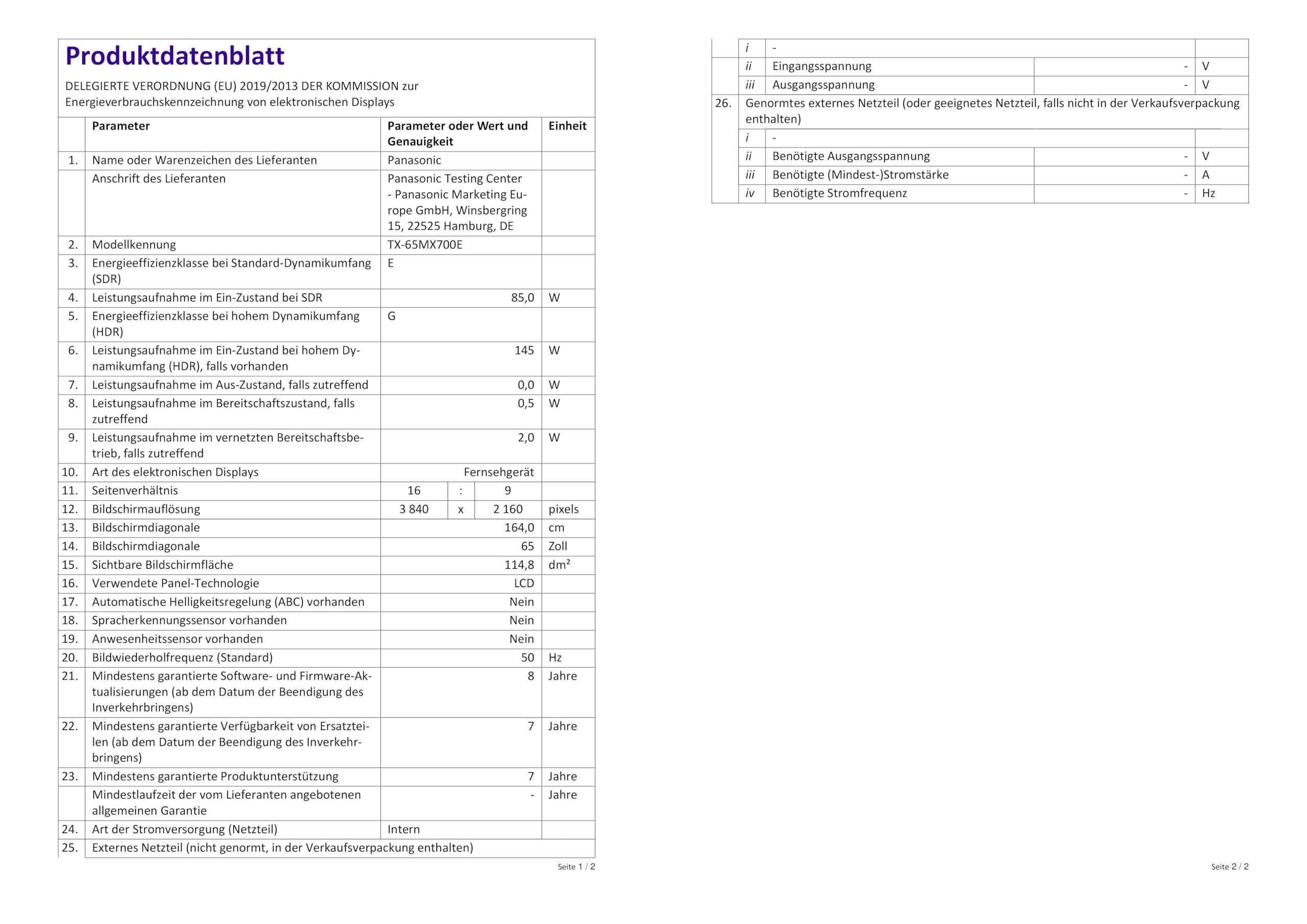 Produktdatenblatt

DELEGIERTE VERORDNUNG (EU) 2019/2013 DER KOMMISSION zur Energieverbrauchskennzeichnung von elektronischen Displays

| | Parameter | Parameter oder Wert und Genauigkeit | Einheit |
|---|---|---|---|
| 1. | Name oder Warenzeichen des Lieferanten | Panasonic | |
| | Anschrift des Lieferanten | Panasonic Testing Center - Panasonic Marketing Europe GmbH, Winsbergring 15, 22525 Hamburg, DE | |
| 2. | Modellkennung | TX-65MX700E | |
| 3. | Energieeffizienzklasse bei Standard-Dynamikumfang (SDR) | E | |
| 4. | Leistungsaufnahme im Ein-Zustand bei SDR | 85,0 | W |
| 5. | Energieeffizienzklasse bei hohem Dynamikumfang (HDR) | G | |
| 6. | Leistungsaufnahme im Ein-Zustand bei hohem Dynamikumfang (HDR), falls vorhanden | 145 | W |
| 7. | Leistungsaufnahme im Aus-Zustand, falls zutreffend | 0,0 | W |
| 8. | Leistungsaufnahme im Bereitschaftszustand, falls zutreffend | 0,5 | W |
| 9. | Leistungsaufnahme im vernetzten Bereitschaftsbetrieb, falls zutreffend | 2,0 | W |
| 10. | Art des elektronischen Displays | Fernsehgerät | |
| 11. | Seitenverhältnis | 16 : 9 | |
| 12. | Bildschirmauflösung | 3 840 x 2 160 | pixels |
| 13. | Bildschirmdiagonale | 164,0 | cm |
| 14. | Bildschirmdiagonale | 65 | Zoll |
| 15. | Sichtbare Bildschirmfläche | 114,8 | dm² |
| 16. | Verwendete Panel-Technologie | LCD | |
| 17. | Automatische Helligkeitsregelung (ABC) vorhanden | Nein | |
| 18. | Spracherkennungssensor vorhanden | Nein | |
| 19. | Anwesenheitssensor vorhanden | Nein | |
| 20. | Bildwiederholfrequenz (Standard) | 50 | Hz |
| 21. | Mindestens garantierte Software- und Firmware-Aktualisierungen (ab dem Datum der Beendigung des Inverkehrbringens) | 8 | Jahre |
| 22. | Mindestens garantierte Verfügbarkeit von Ersatzteilen (ab dem Datum der Beendigung des Inverkehrbringens) | 7 | Jahre |
| 23. | Mindestens garantierte Produktunterstützung | 7 | Jahre |
| | Mindestlaufzeit der vom Lieferanten angebotenen allgemeinen Garantie | - | Jahre |
| 24. | Art der Stromversorgung (Netzteil) | Intern | |
| 25. | Externes Netzteil (nicht genormt, in der Verkaufsverpackung enthalten) | | |

Seite 1 / 2

| | | | | |
|---|---|---|---|---|
| | i | - | | |
| | ii | Eingangsspannung | - | V |
| | iii | Ausgangsspannung | - | V |
| 26. | Genormtes externes Netzteil (oder geeignetes Netzteil, falls nicht in der Verkaufsverpackung enthalten) | | | |
| | i | - | | |
| | ii | Benötigte Ausgangsspannung | - | V |
| | iii | Benötigte (Mindest-)Stromstärke | - | A |
| | iv | Benötigte Stromfrequenz | - | Hz |

Seite 2 / 2